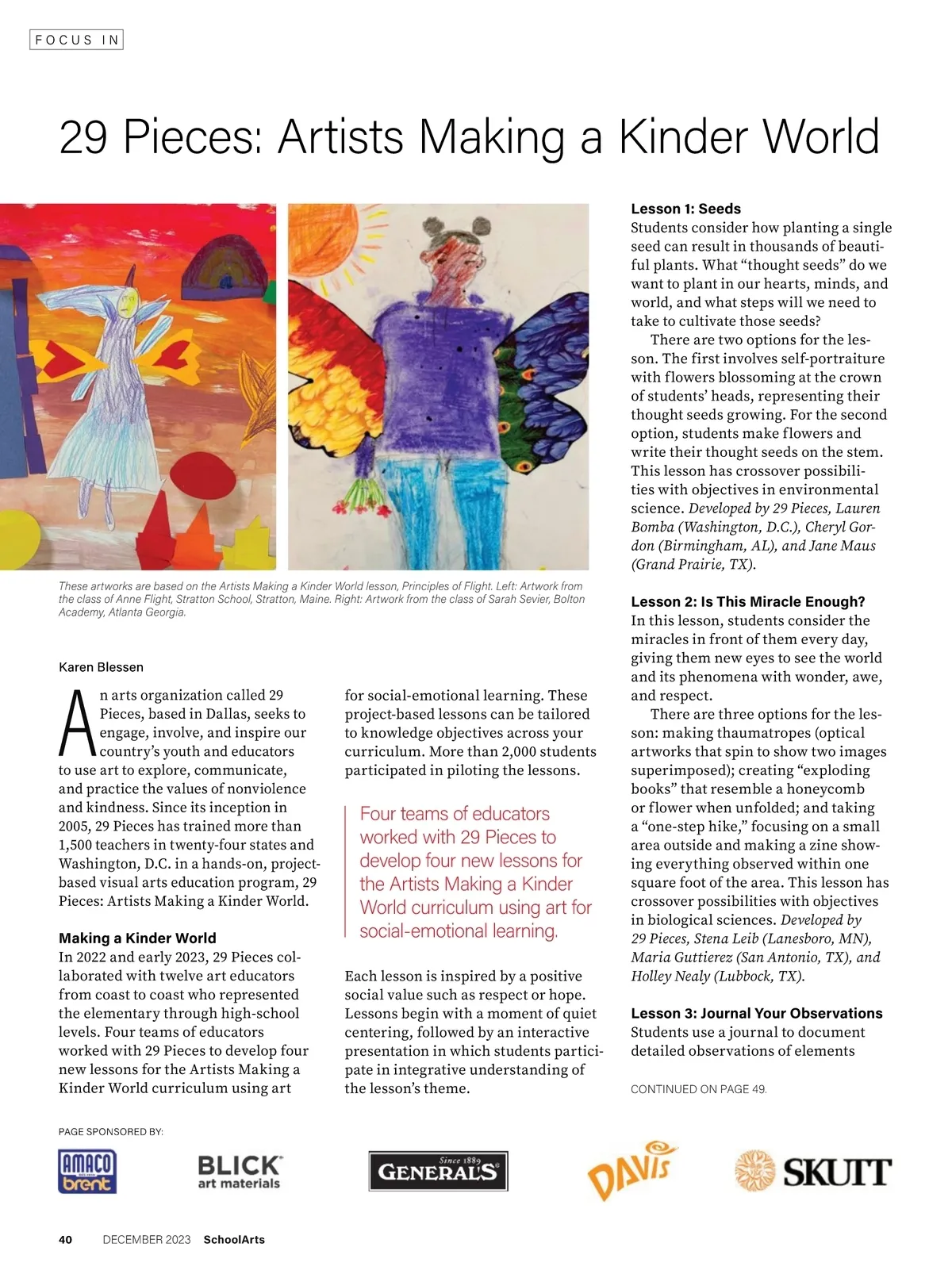 FOCUS IN

29 Pieces: Artists Making a Kinder World

These artworks are based on the Artists Making a Kinder World lesson, Principles of Flight. Left: Artwork from the class of Anne Flight, Stratton School, Stratton, Maine. Right: Artwork from the class of Sarah Sevier, Bolton Academy, Atlanta Georgia.

Karen Blessen

An arts organization called 29 Pieces, based in Dallas, seeks to engage, involve, and inspire our country's youth and educators to use art to explore, communicate, and practice the values of nonviolence and kindness. Since its inception in 2005, 29 Pieces has trained more than 1,500 teachers in twenty-four states and Washington, D.C. in a hands-on, project-based visual arts education program, 29 Pieces: Artists Making a Kinder World.

Making a Kinder World
In 2022 and early 2023, 29 Pieces collaborated with twelve art educators from coast to coast who represented the elementary through high-school levels. Four teams of educators worked with 29 Pieces to develop four new lessons for the Artists Making a Kinder World curriculum using art for social-emotional learning. These project-based lessons can be tailored to knowledge objectives across your curriculum. More than 2,000 students participated in piloting the lessons.

Four teams of educators worked with 29 Pieces to develop four new lessons for the Artists Making a Kinder World curriculum using art for social-emotional learning.

Each lesson is inspired by a positive social value such as respect or hope. Lessons begin with a moment of quiet centering, followed by an interactive presentation in which students participate in integrative understanding of the lesson's theme.

Lesson 1: Seeds
Students consider how planting a single seed can result in thousands of beautiful plants. What "thought seeds" do we want to plant in our hearts, minds, and world, and what steps will we need to take to cultivate those seeds?

There are two options for the lesson. The first involves self-portraiture with flowers blossoming at the crown of students' heads, representing their thought seeds growing. For the second option, students make flowers and write their thought seeds on the stem. This lesson has crossover possibilities with objectives in environmental science. Developed by 29 Pieces, Lauren Bomba (Washington, D.C.), Cheryl Gordon (Birmingham, AL), and Jane Maus (Grand Prairie, TX).

Lesson 2: Is This Miracle Enough?
In this lesson, students consider the miracles in front of them every day, giving them new eyes to see the world and its phenomena with wonder, awe, and respect.

There are three options for the lesson: making thaumatropes (optical artworks that spin to show two images superimposed); creating "exploding books" that resemble a honeycomb or flower when unfolded; and taking a "one-step hike," focusing on a small area outside and making a zine showing everything observed within one square foot of the area. This lesson has crossover possibilities with objectives in biological sciences. Developed by 29 Pieces, Stena Leib (Lanesboro, MN), Maria Guttierez (San Antonio, TX), and Holley Nealy (Lubbock, TX).

Lesson 3: Journal Your Observations
Students use a journal to document detailed observations of elements

CONTINUED ON PAGE 49.

PAGE SPONSORED BY:

AMACO brent   BLICK art materials   Since 1889 GENERAL'S   DAVIS   SKUTT

40   DECEMBER 2023   SchoolArts